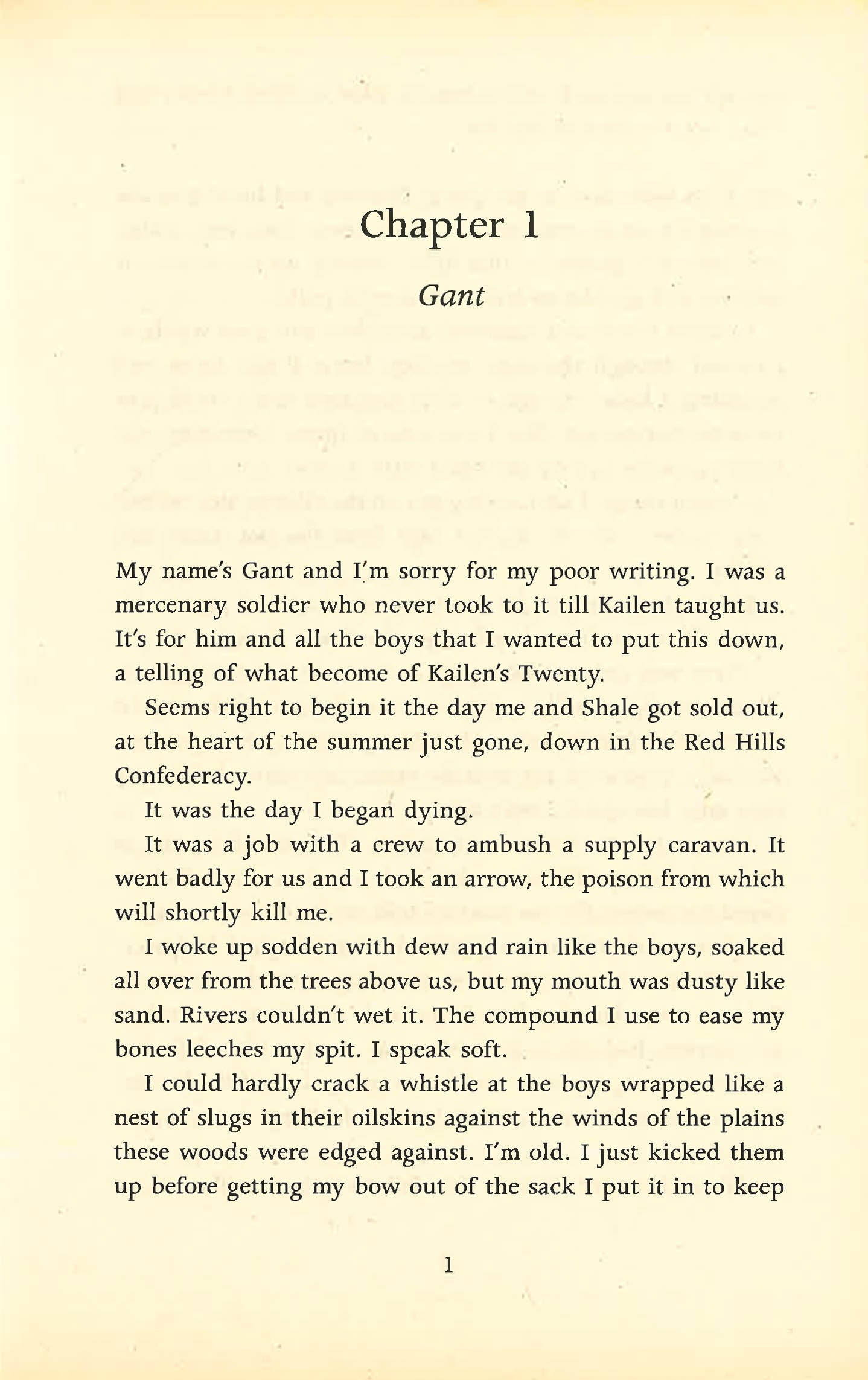 Chapter 1

Gant

My name's Gant and I'm sorry for my poor writing. I was a mercenary soldier who never took to it till Kailen taught us. It's for him and all the boys that I wanted to put this down, a telling of what become of Kailen's Twenty.

Seems right to begin it the day me and Shale got sold out, at the heart of the summer just gone, down in the Red Hills Confederacy.

It was the day I began dying.

It was a job with a crew to ambush a supply caravan. It went badly for us and I took an arrow, the poison from which will shortly kill me.

I woke up sodden with dew and rain like the boys, soaked all over from the trees above us, but my mouth was dusty like sand. Rivers couldn't wet it. The compound I use to ease my bones leeches my spit. I speak soft.

I could hardly crack a whistle at the boys wrapped like a nest of slugs in their oilskins against the winds of the plains these woods were edged against. I'm old. I just kicked them up before getting my bow out of the sack I put it in to keep

1